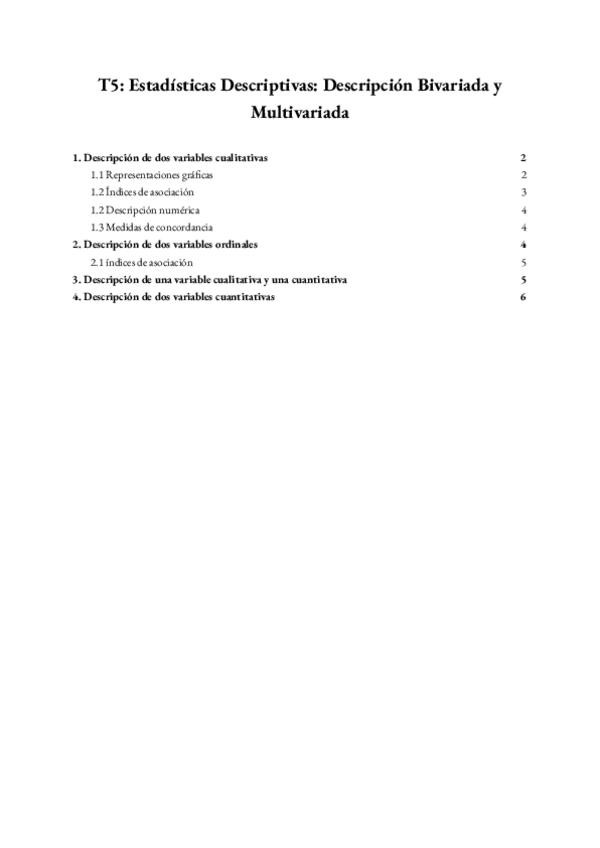 T5: Estadísticas Descriptivas: Descripción Bivariada y Multivariada

1. Descripción de dos variables cualitativas 2
1.1 Representaciones gráficas 2
1.2 Índices de asociación 3
1.2 Descripción numérica 4
1.3 Medidas de concordancia 4
2. Descripción de dos variables ordinales 4
2.1 índices de asociación 5
3. Descripción de una variable cualitativa y una cuantitativa 5
4. Descripción de dos variables cuantitativas 6